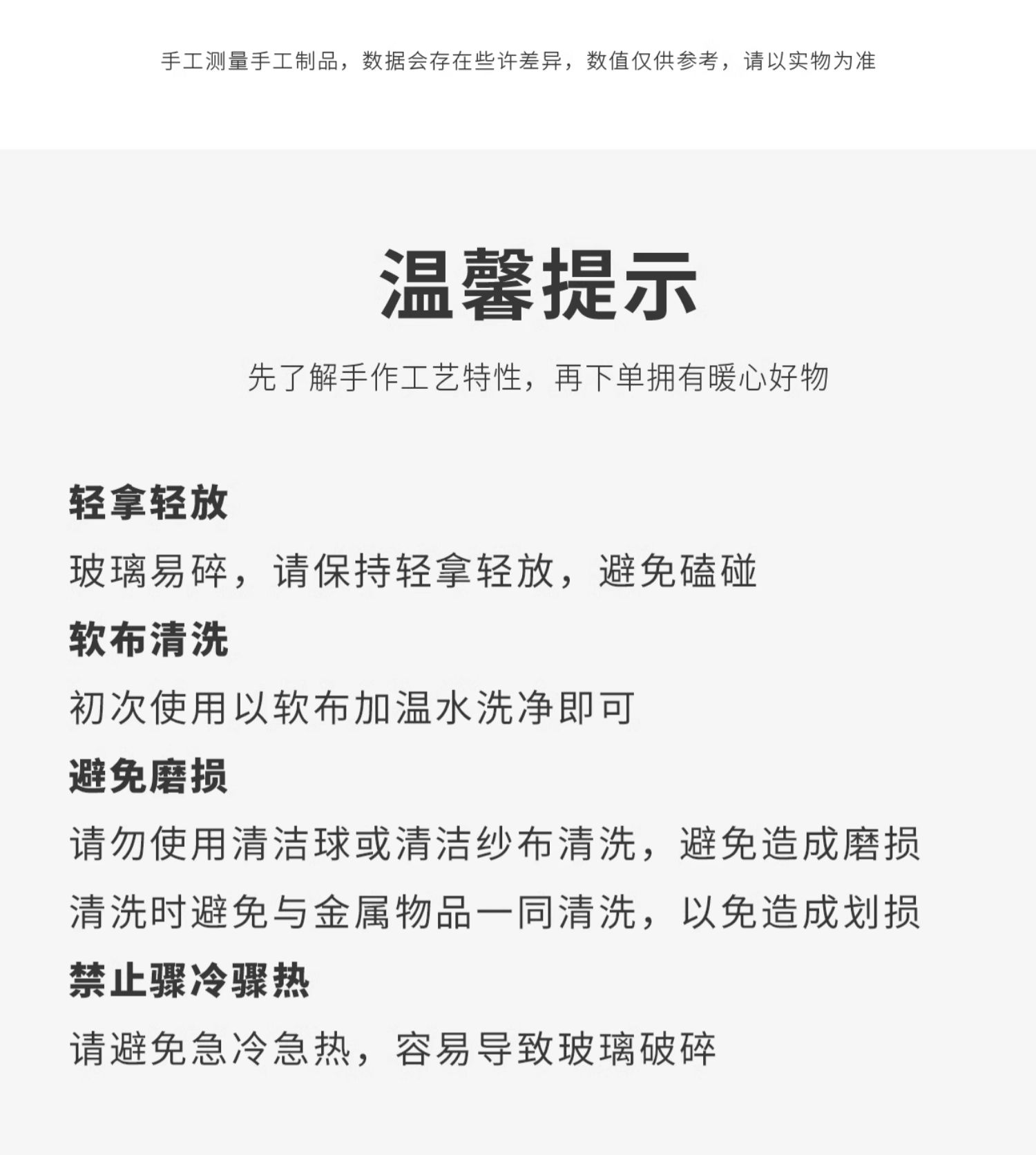 手工测量手工制品，数据会存在些许差异，数值仅供参考，请以实物为准

温馨提示

先了解手作工艺特性，再下单拥有暖心好物

轻拿轻放

玻璃易碎，请保持轻拿轻放，避免磕碰

软布清洗

初次使用以软布加温水洗净即可

避免磨损

请勿使用清洁球或清洁纱布清洗，避免造成磨损

清洗时避免与金属物品一同清洗，以免造成划损

禁止骤冷骤热

请避免急冷急热，容易导致玻璃破碎